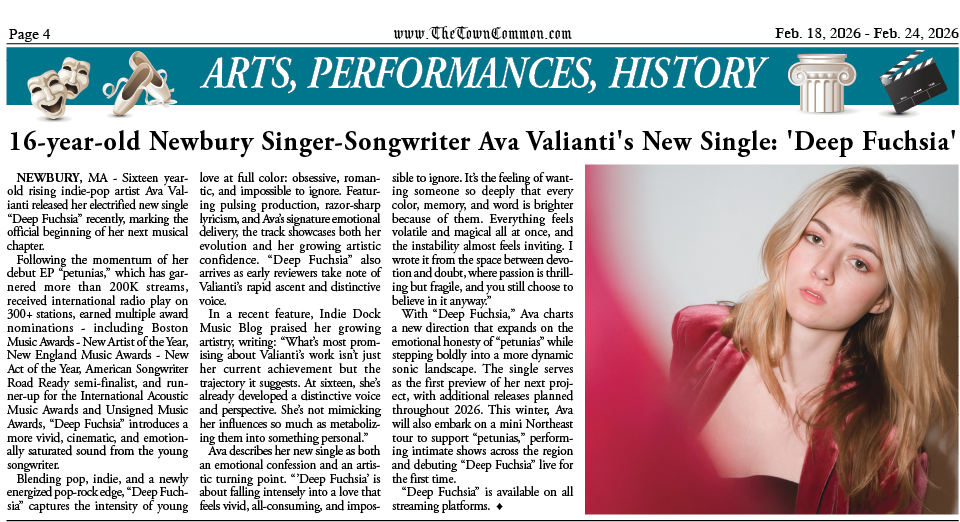 Page 4

www.TheTownCommon.com

Feb. 18, 2026 - Feb. 24, 2026

ARTS, PERFORMANCES, HISTORY

16-year-old Newbury Singer-Songwriter Ava Valianti's New Single: 'Deep Fuchsia'

NEWBURY, MA - Sixteen year-old rising indie-pop artist Ava Valianti released her electrified new single "Deep Fuchsia" recently, marking the official beginning of her next musical chapter.

Following the momentum of her debut EP "petunias," which has garnered more than 200K streams, received international radio play on 300+ stations, earned multiple award nominations - including Boston Music Awards - New Artist of the Year, New England Music Awards - New Act of the Year, American Songwriter Road Ready semi-finalist, and runner-up for the International Acoustic Music Awards and Unsigned Music Awards, "Deep Fuchsia" introduces a more vivid, cinematic, and emotionally saturated sound from the young songwriter.

Blending pop, indie, and a newly energized pop-rock edge, "Deep Fuchsia" captures the intensity of young love at full color: obsessive, romantic, and impossible to ignore. Featuring pulsing production, razor-sharp lyricism, and Ava's signature emotional delivery, the track showcases both her evolution and her growing artistic confidence. "Deep Fuchsia" also arrives as early reviewers take note of Valianti's rapid ascent and distinctive voice.

In a recent feature, Indie Dock Music Blog praised her growing artistry, writing: "What's most promising about Valianti's work isn't just her current achievement but the trajectory it suggests. At sixteen, she's already developed a distinctive voice and perspective. She's not mimicking her influences so much as metabolizing them into something personal."

Ava describes her new single as both an emotional confession and an artistic turning point. "'Deep Fuchsia' is about falling intensely into a love that feels vivid, all-consuming, and impossible to ignore. It's the feeling of wanting someone so deeply that every color, memory, and word is brighter because of them. Everything feels volatile and magical all at once, and the instability almost feels inviting. I wrote it from the space between devotion and doubt, where passion is thrilling but fragile, and you still choose to believe in it anyway."

With "Deep Fuchsia," Ava charts a new direction that expands on the emotional honesty of "petunias" while stepping boldly into a more dynamic sonic landscape. The single serves as the first preview of her next project, with additional releases planned throughout 2026. This winter, Ava will also embark on a mini Northeast tour to support "petunias," performing intimate shows across the region and debuting "Deep Fuchsia" live for the first time.

"Deep Fuchsia" is available on all streaming platforms. ♦